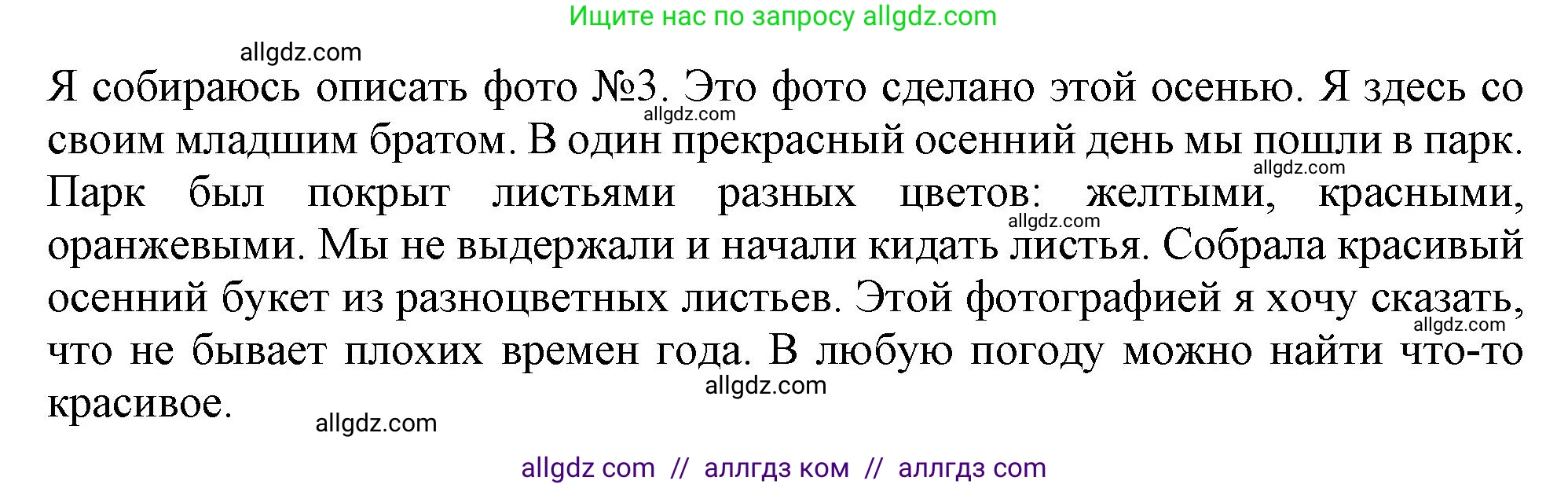 Ищите нас по запросу allgdz.com

allgdz.com

Я собираюсь описать фото №3. Это фото сделано этой осенью. Я здесь со своим младшим братом. В один прекрасный осенний день мы пошли в парк. Парк был покрыт листьями разных цветов: желтыми, красными, оранжевыми. Мы не выдержали и начали кидать листья. Собрала красивый осенний букет из разноцветных листьев. Этой фотографией я хочу сказать, что не бывает плохих времен года. В любую погоду можно найти что-то красивое.

allgdz.com allgdz.com allgdz.com allgdz.com allgdz.com allgdz.com

allgdz com // аллгдз ком // аллгдз com